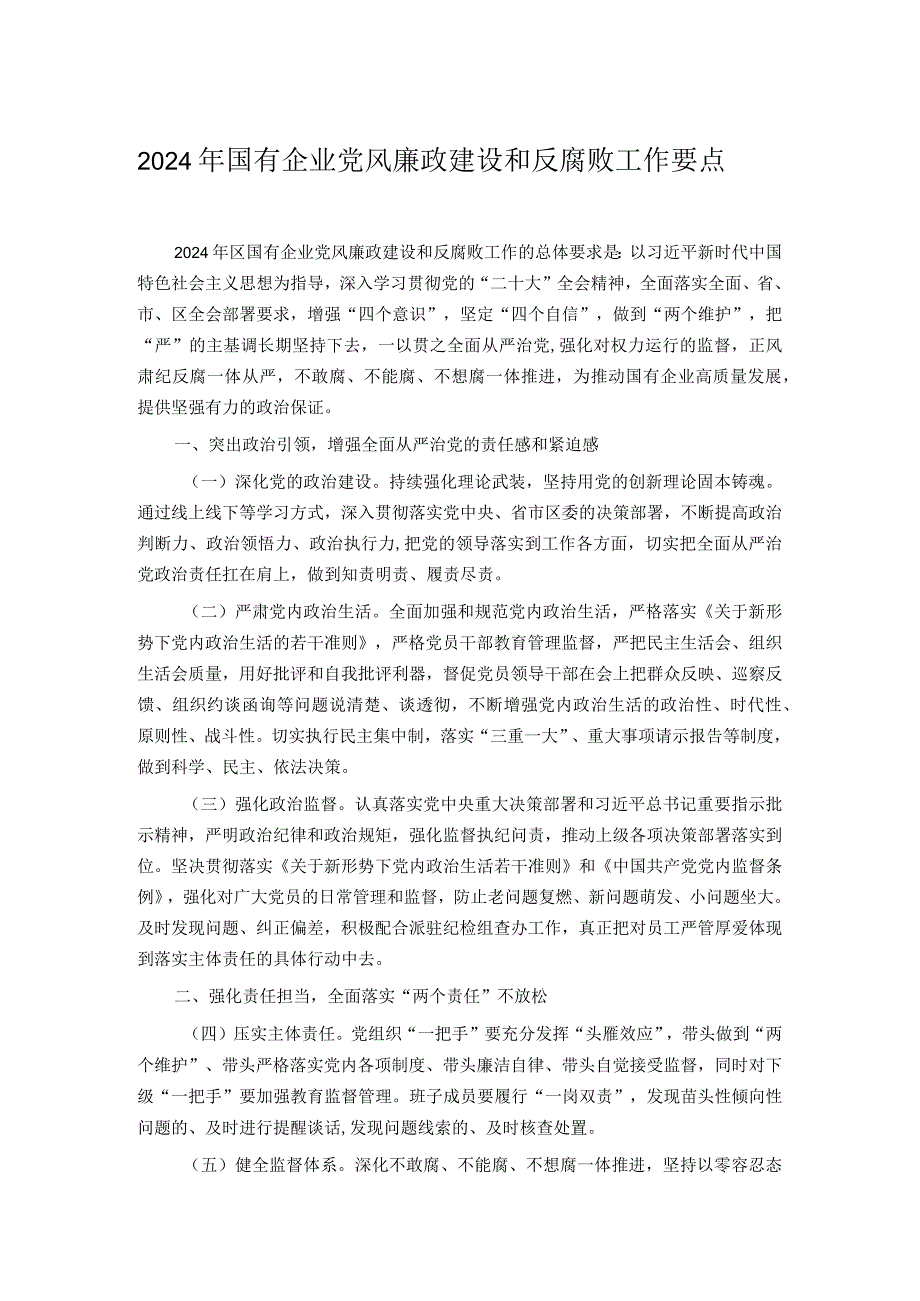 2024年国有企业党风廉政建设和反腐败工作要点

2024年区国有企业党风廉政建设和反腐败工作的总体要求是：以习近平新时代中国特色社会主义思想为指导，深入学习贯彻党的“二十大”全会精神，全面落实全面、省、市、区全会部署要求，增强“四个意识”，坚定“四个自信”，做到“两个维护”，把“严”的主基调长期坚持下去，一以贯之全面从严治党，强化对权力运行的监督，正风肃纪反腐一体从严，不敢腐、不能腐、不想腐一体推进，为推动国有企业高质量发展，提供坚强有力的政治保证。

一、突出政治引领，增强全面从严治党的责任感和紧迫感

（一）深化党的政治建设。持续强化理论武装，坚持用党的创新理论固本铸魂。通过线上线下等学习方式，深入贯彻落实党中央、省市区委的决策部署，不断提高政治判断力、政治领悟力、政治执行力，把党的领导落实到工作各方面，切实把全面从严治党政治责任扛在肩上，做到知责明责、履责尽责。

（二）严肃党内政治生活。全面加强和规范党内政治生活，严格落实《关于新形势下党内政治生活的若干准则》，严格党员干部教育管理监督，严把民主生活会、组织生活会质量，用好批评和自我批评利器，督促党员领导干部在会上把群众反映、巡察反馈、组织约谈函询等问题说清楚、谈透彻，不断增强党内政治生活的政治性、时代性、原则性、战斗性。切实执行民主集中制，落实“三重一大”、重大事项请示报告等制度，做到科学、民主、依法决策。

（三）强化政治监督。认真落实党中央重大决策部署和习近平总书记重要指示批示精神，严明政治纪律和政治规矩，强化监督执纪问责，推动上级各项决策部署落实到位。坚决贯彻落实《关于新形势下党内政治生活若干准则》和《中国共产党党内监督条例》，强化对广大党员的日常管理和监督，防止老问题复燃、新问题萌发、小问题坐大。及时发现问题、纠正偏差，积极配合派驻纪检组查办工作，真正把对员工严管厚爱体现到落实主体责任的具体行动中去。

二、强化责任担当，全面落实“两个责任”不放松

（四）压实主体责任。党组织“一把手”要充分发挥“头雁效应”，带头做到“两个维护”、带头严格落实党内各项制度、带头廉洁自律、带头自觉接受监督，同时对下级“一把手”要加强教育监督管理。班子成员要履行“一岗双责”，发现苗头性倾向性问题的、及时进行提醒谈话，发现问题线索的、及时核查处置。

（五）健全监督体系。深化不敢腐、不能腐、不想腐一体推进，坚持以零容忍态